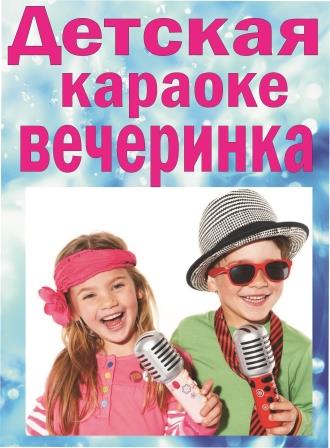 Детская караоке вечеринка